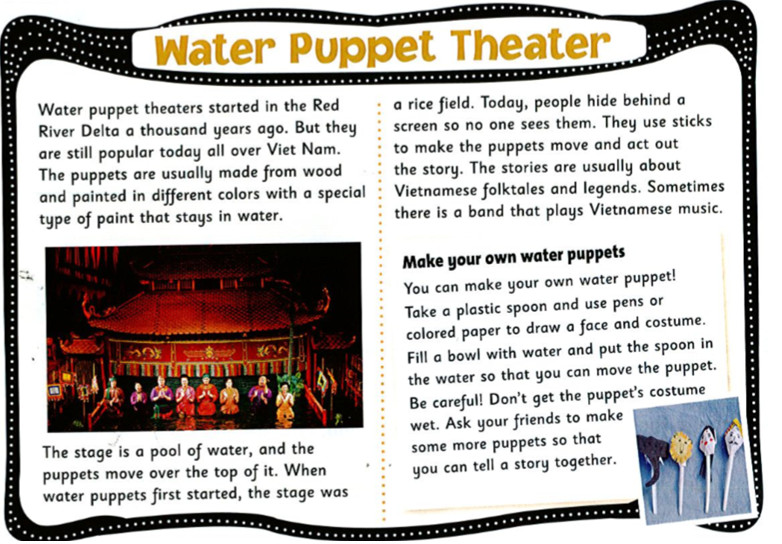 Water Puppet Theater

Water puppet theaters started in the Red River Delta a thousand years ago. But they are still popular today all over Viet Nam. The puppets are usually made from wood and painted in different colors with a special type of paint that stays in water.

The stage is a pool of water, and the puppets move over the top of it. When water puppets first started, the stage was a rice field. Today, people hide behind a screen so no one sees them. They use sticks to make the puppets move and act out the story. The stories are usually about Vietnamese folktales and legends. Sometimes there is a band that plays Vietnamese music.

Make your own water puppets

You can make your own water puppet! Take a plastic spoon and use pens or colored paper to draw a face and costume. Fill a bowl with water and put the spoon in the water so that you can move the puppet. Be careful! Don't get the puppet's costume wet. Ask your friends to make some more puppets so that you can tell a story together.